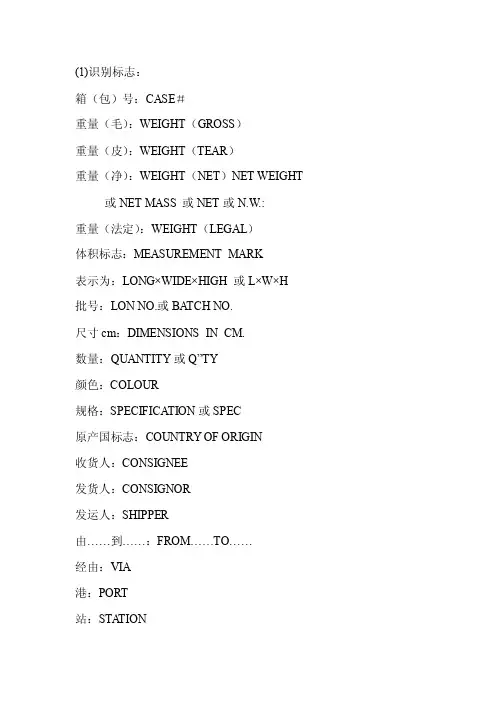 (1)识别标志：

箱（包）号：CASE#

重量（毛）：WEIGHT（GROSS）

重量（皮）：WEIGHT（TEAR）

重量（净）：WEIGHT（NET）NET WEIGHT 或 NET MASS 或 NET 或 N.W.:

重量（法定）：WEIGHT（LEGAL）

体积标志：MEASUREMENT MARK

表示为：LONG×WIDE×HIGH 或 L×W×H

批号：LON NO.或 BATCH NO.

尺寸 cm：DIMENSIONS IN CM.

数量：QUANTITY 或 Q'TY

颜色：COLOUR

规格：SPECIFICATION 或 SPEC

原产国标志：COUNTRY OF ORIGIN

收货人：CONSIGNEE

发货人：CONSIGNOR

发运人：SHIPPER

由……到……：FROM……TO……

经由：VIA

港：PORT

站：STATION